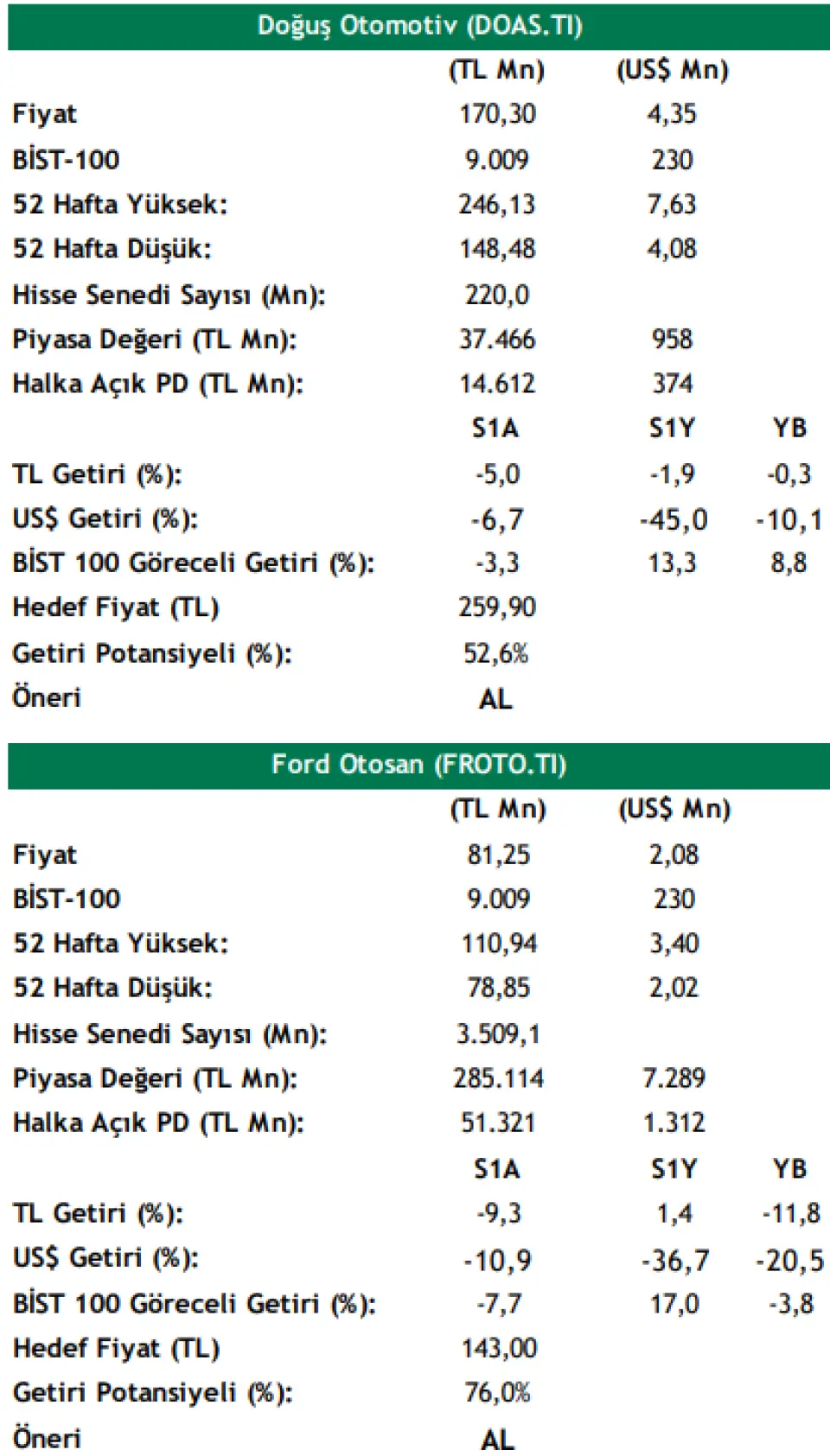 Doğuş Otomotiv (DOAS.TI)

|  | (TL Mn) | (US$ Mn) |  |
|---|---|---|---|
| Fiyat | 170,30 | 4,35 |  |
| BİST-100 | 9.009 | 230 |  |
| 52 Hafta Yüksek: | 246,13 | 7,63 |  |
| 52 Hafta Düşük: | 148,48 | 4,08 |  |
| Hisse Senedi Sayısı (Mn): | 220,0 |  |  |
| Piyasa Değeri (TL Mn): | 37.466 | 958 |  |
| Halka Açık PD (TL Mn): | 14.612 | 374 |  |
|  | S1A | S1Y | YB |
| TL Getiri (%): | -5,0 | -1,9 | -0,3 |
| US$ Getiri (%): | -6,7 | -45,0 | -10,1 |
| BİST 100 Göreceli Getiri (%): | -3,3 | 13,3 | 8,8 |
| Hedef Fiyat (TL) | 259,90 |  |  |
| Getiri Potansiyeli (%): | 52,6% |  |  |
| Öneri | AL |  |  |

Ford Otosan (FROTO.TI)

|  | (TL Mn) | (US$ Mn) |  |
|---|---|---|---|
| Fiyat | 81,25 | 2,08 |  |
| BİST-100 | 9.009 | 230 |  |
| 52 Hafta Yüksek: | 110,94 | 3,40 |  |
| 52 Hafta Düşük: | 78,85 | 2,02 |  |
| Hisse Senedi Sayısı (Mn): | 3.509,1 |  |  |
| Piyasa Değeri (TL Mn): | 285.114 | 7.289 |  |
| Halka Açık PD (TL Mn): | 51.321 | 1.312 |  |
|  | S1A | S1Y | YB |
| TL Getiri (%): | -9,3 | 1,4 | -11,8 |
| US$ Getiri (%): | -10,9 | -36,7 | -20,5 |
| BİST 100 Göreceli Getiri (%): | -7,7 | 17,0 | -3,8 |
| Hedef Fiyat (TL) | 143,00 |  |  |
| Getiri Potansiyeli (%): | 76,0% |  |  |
| Öneri | AL |  |  |